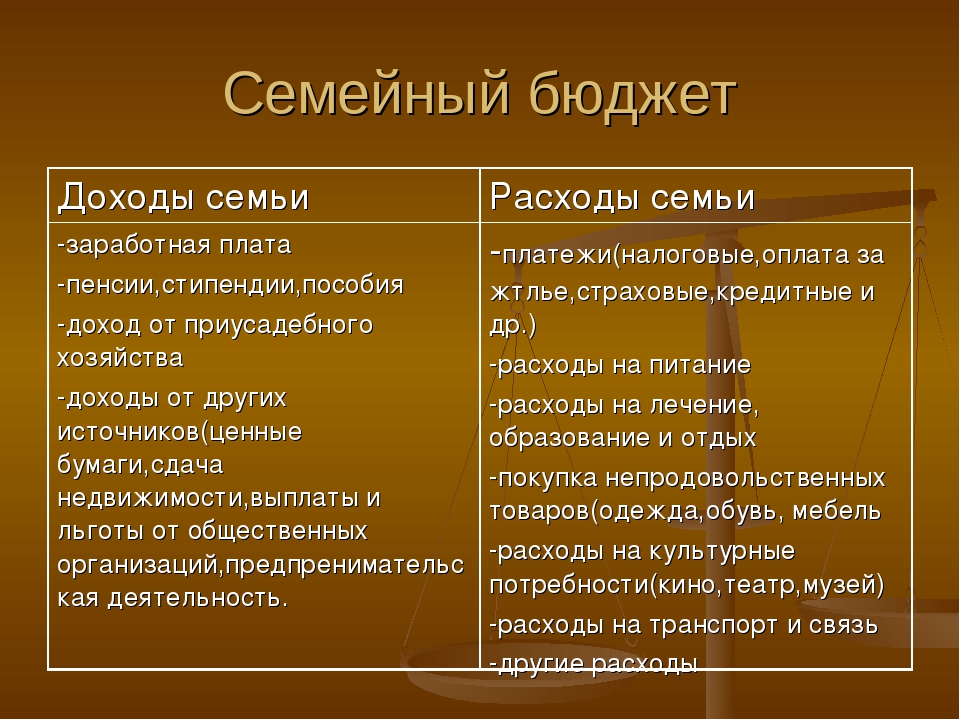 Семейный бюджет

| Доходы семьи | Расходы семьи |
|---|---|
| -заработная плата<br>-пенсии,стипендии,пособия<br>-доход от приусадебного хозяйства<br>-доходы от других источников(ценные бумаги,сдача недвижимости,выплаты и льготы от общественных организаций,предпренимательская деятельность. | -платежи(налоговые,оплата за жтлье,страховые,кредитные и др.)<br>-расходы на питание<br>-расходы на лечение, образование и отдых<br>-покупка непродовольственных товаров(одежда,обувь, мебель<br>-расходы на культурные потребности(кино,театр,музей)<br>-расходы на транспорт и связь<br>-другие расходы |